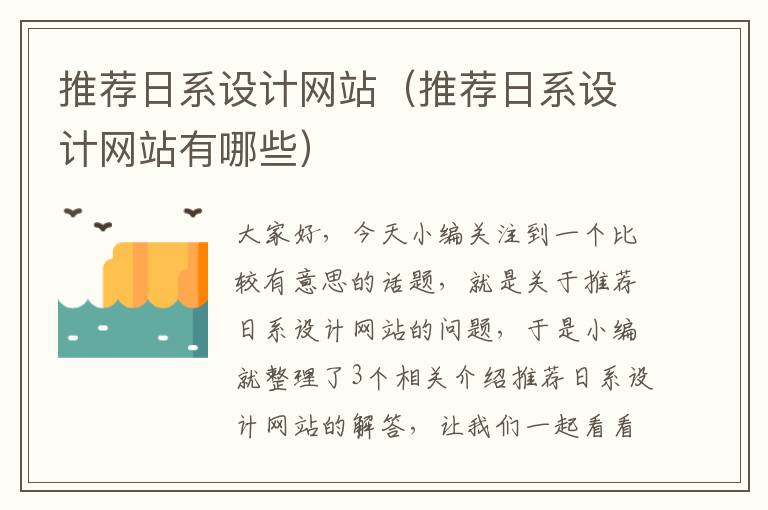 推荐日系设计网站（推荐日系设计网站有哪些）

大家好，今天小编关注到一个比较有意思的话题，就是关于推荐日系设计网站的问题，于是小编就整理了3个相关介绍推荐日系设计网站的解答，让我们一起看看